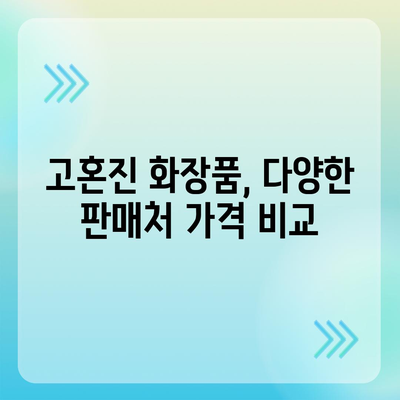 고혼진 화장품, 다양한
판매처 가격 비교